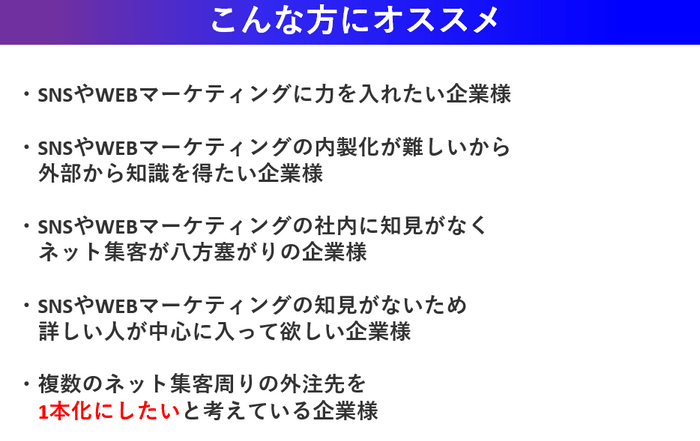 こんな方にオススメ

・SNSやWEBマーケティングに力を入れたい企業様

・SNSやWEBマーケティングの内製化が難しいから外部から知識を得たい企業様

・SNSやWEBマーケティングの社内に知見がなくネット集客が八方塞がりの企業様

・SNSやWEBマーケティングの知見がないため詳しい人が中心に入って欲しい企業様

・複数のネット集客周りの外注先を1本化にしたいと考えている企業様